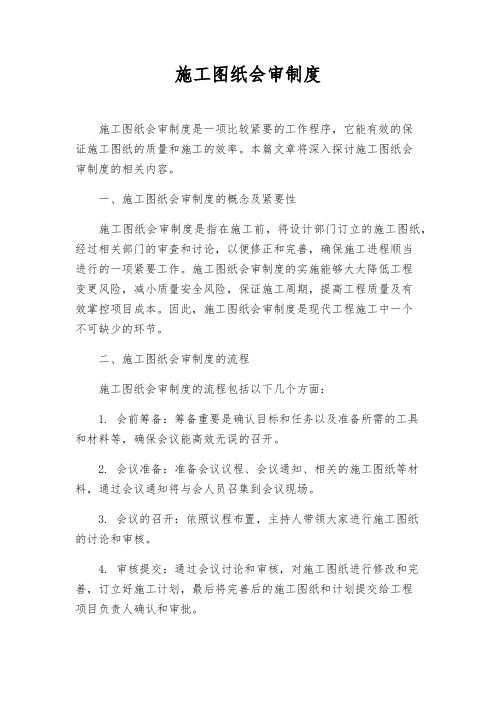 施工图纸会审制度

施工图纸会审制度是一项比较紧要的工作程序，它能有效的保证施工图纸的质量和施工的效率。本篇文章将深入探讨施工图纸会审制度的相关内容。

一、施工图纸会审制度的概念及紧要性

施工图纸会审制度是指在施工前，将设计部门订立的施工图纸，经过相关部门的审查和讨论，以便修正和完善，确保施工进程顺当进行的一项紧要工作。施工图纸会审制度的实施能够大大降低工程变更风险，减小质量安全风险，保证施工周期，提高工程质量及有效掌控项目成本。因此，施工图纸会审制度是现代工程施工中一个不可缺少的环节。

二、施工图纸会审制度的流程

施工图纸会审制度的流程包括以下几个方面：

1. 会前筹备：筹备重要是确认目标和任务以及准备所需的工具和材料等，确保会议能高效无误的召开。

2. 会议准备：准备会议议程、会议通知、相关的施工图纸等材料，通过会议通知将与会人员召集到会议现场。

3. 会议的召开：依照议程布置，主持人带领大家进行施工图纸的讨论和审核。

4. 审核提交：通过会议讨论和审核，对施工图纸进行修改和完善，订立好施工计划，最后将完善后的施工图纸和计划提交给工程项目负责人确认和审批。